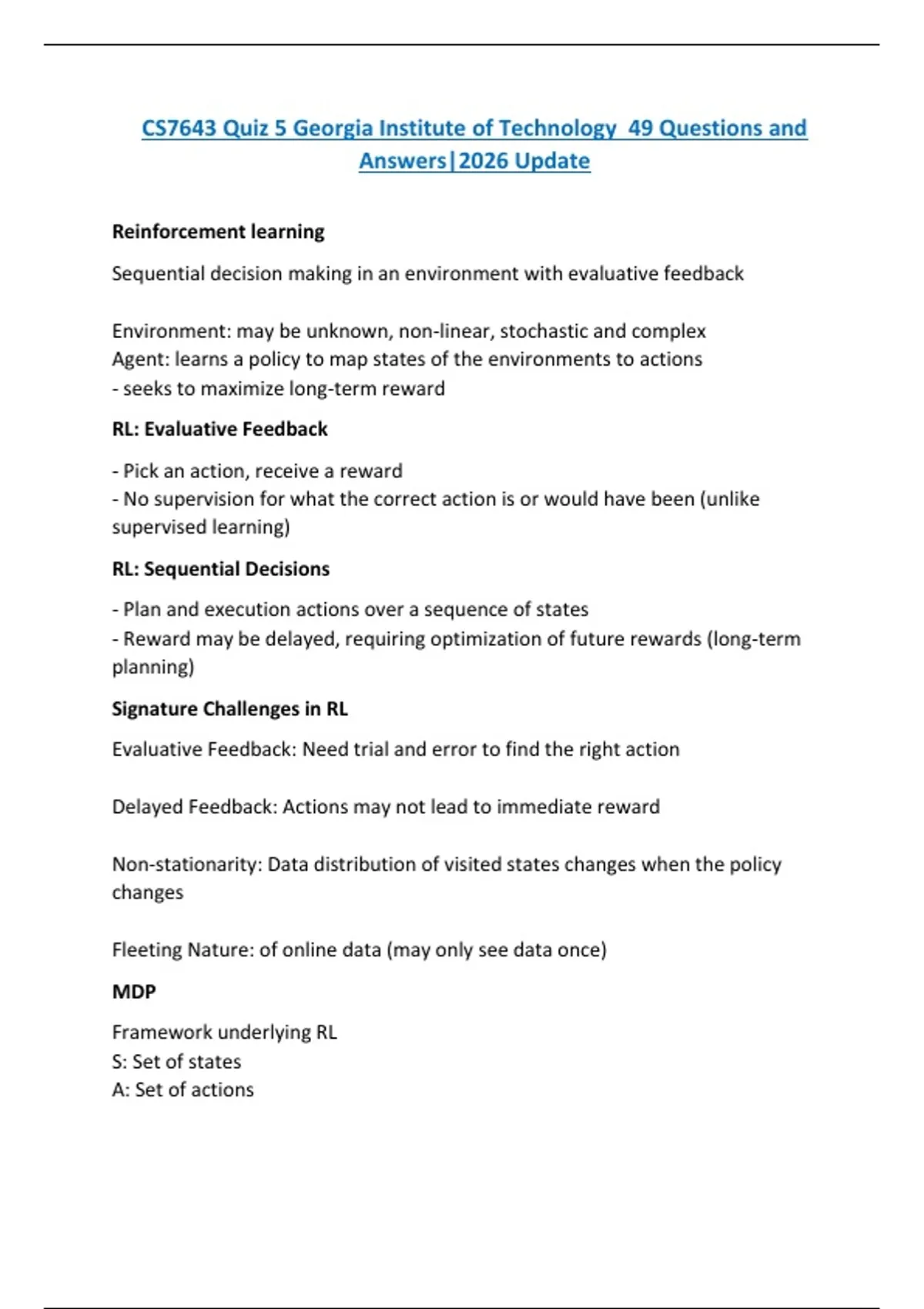 CS7643 Quiz 5 Georgia Institute of Technology  49 Questions and Answers|2026 Update

Reinforcement learning

Sequential decision making in an environment with evaluative feedback

Environment: may be unknown, non-linear, stochastic and complex
Agent: learns a policy to map states of the environments to actions
- seeks to maximize long-term reward

RL: Evaluative Feedback

- Pick an action, receive a reward
- No supervision for what the correct action is or would have been (unlike supervised learning)

RL: Sequential Decisions

- Plan and execution actions over a sequence of states
- Reward may be delayed, requiring optimization of future rewards (long-term planning)

Signature Challenges in RL

Evaluative Feedback: Need trial and error to find the right action

Delayed Feedback: Actions may not lead to immediate reward

Non-stationarity: Data distribution of visited states changes when the policy changes

Fleeting Nature: of online data (may only see data once)

MDP

Framework underlying RL
S: Set of states
A: Set of actions